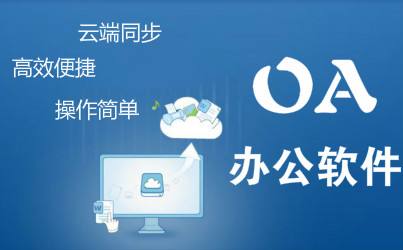 云端同步

高效便捷

操作简单

OA

办公软件

W